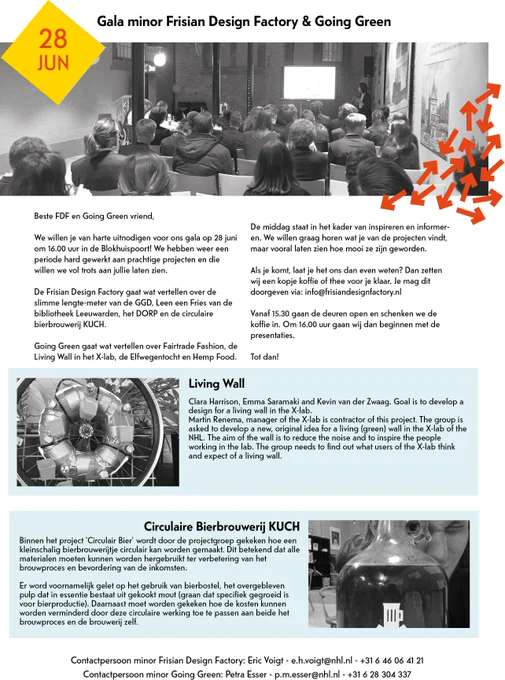 28 JUN

Gala minor Frisian Design Factory & Going Green

Beste FDF en Going Green vriend,

We willen je van harte uitnodigen voor ons gala op 28 juni om 16.00 uur in de Blokhuispoort! We hebben weer een periode hard gewerkt aan prachtige projecten en die willen we vol trots aan jullie laten zien.

De Frisian Design Factory gaat wat vertellen over de slimme lengte-meter van de GGD, Leen een Fries van de bibliotheek Leeuwarden, het DORP en de circulaire bierbrouwerij KUCH.

Going Green gaat wat vertellen over Fairtrade Fashion, de Living Wall in het X-lab, de Elfwegentocht en Hemp Food.

De middag staat in het kader van inspireren en informeren. We willen graag horen wat je van de projecten vindt, maar vooral laten zien hoe mooi ze zijn geworden.

Als je komt, laat je het ons dan even weten? Dan zetten wij een kopje koffie of thee voor je klaar. Je mag dit doorgeven via: info@frisiandesignfactory.nl

Vanaf 15.30 gaan de deuren open en schenken we de koffie in. Om 16.00 uur gaan wij dan beginnen met de presentaties.

Tot dan!

Living Wall

Clara Harrison, Emma Saramaki and Kevin van der Zwaag. Goal is to develop a design for a living wall in the X-lab.
Martin Renema, manager of the X-lab is contractor of this project. The group is asked to develop a new, original idea for a living (green) wall in the X-lab of the NHL. The aim of the wall is to reduce the noise and to inspire the people working in the lab. The group needs to find out what users of the X-lab think and expect of a living wall.

Circulaire Bierbrouwerij KUCH

Binnen het project 'Circulair Bier' wordt door de projectgroep gekeken hoe een kleinschalig bierbrouwerijtje circulair kan worden gemaakt. Dit betekend dat alle materialen moeten kunnen worden hergebruikt ter verbetering van het brouwproces en bevordering van de inkomsten.

Er word voornamelijk gelet op het gebruik van bierbostel, het overgebleven pulp dat in essentie bestaat uit gekookt mout (graan dat specifiek gegroeid is voor bierproductie). Daarnaast moet worden gekeken hoe de kosten kunnen worden verminderd door deze circulaire werking toe te passen aan beide het brouwproces en de brouwerij zelf.

Contactpersoon minor Frisian Design Factory: Eric Voigt - e.h.voigt@nhl.nl - +31 6 46 06 41 21
Contactpersoon minor Going Green: Petra Esser - p.m.esser@nhl.nl - +31 6 28 304 337